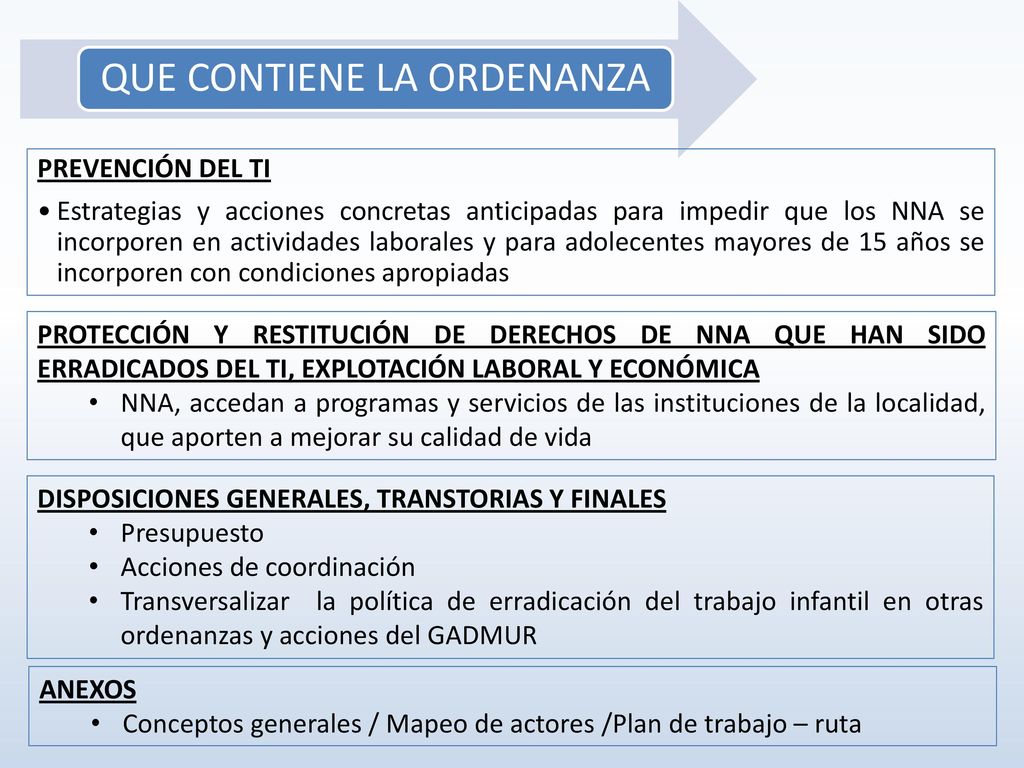 QUE CONTIENE LA ORDENANZA

PREVENCIÓN DEL TI

• Estrategias y acciones concretas anticipadas para impedir que los NNA se incorporen en actividades laborales y para adolecentes mayores de 15 años se incorporen con condiciones apropiadas

PROTECCIÓN Y RESTITUCIÓN DE DERECHOS DE NNA QUE HAN SIDO ERRADICADOS DEL TI, EXPLOTACIÓN LABORAL Y ECONÓMICA

• NNA, accedan a programas y servicios de las instituciones de la localidad, que aporten a mejorar su calidad de vida

DISPOSICIONES GENERALES, TRANSTORIAS Y FINALES

• Presupuesto
• Acciones de coordinación
• Transversalizar la política de erradicación del trabajo infantil en otras ordenanzas y acciones del GADMUR

ANEXOS

• Conceptos generales / Mapeo de actores /Plan de trabajo – ruta